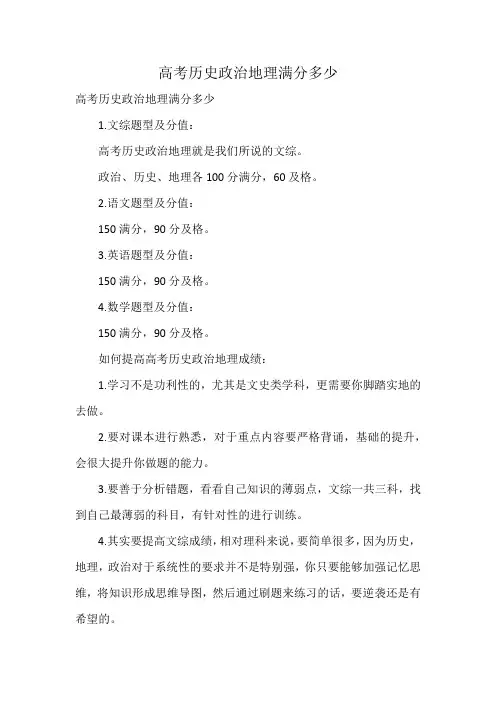 高考历史政治地理满分多少

高考历史政治地理满分多少

1.文综题型及分值：

高考历史政治地理就是我们所说的文综。

政治、历史、地理各 100 分满分，60 及格。

2.语文题型及分值：

150 满分，90 分及格。

3.英语题型及分值：

150 满分，90 分及格。

4.数学题型及分值：

150 满分，90 分及格。

如何提高高考历史政治地理成绩：

1.学习不是功利性的，尤其是文史类学科，更需要你脚踏实地的去做。

2.要对课本进行熟悉，对于重点内容要严格背诵，基础的提升，会很大提升你做题的能力。

3.要善于分析错题，看看自己知识的薄弱点，文综一共三科，找到自己最薄弱的科目，有针对性的进行训练。

4.其实要提高文综成绩，相对理科来说，要简单很多，因为历史，地理，政治对于系统性的要求并不是特别强，你只要能够加强记忆思维，将知识形成思维导图，然后通过刷题来练习的话，要逆袭还是有希望的。